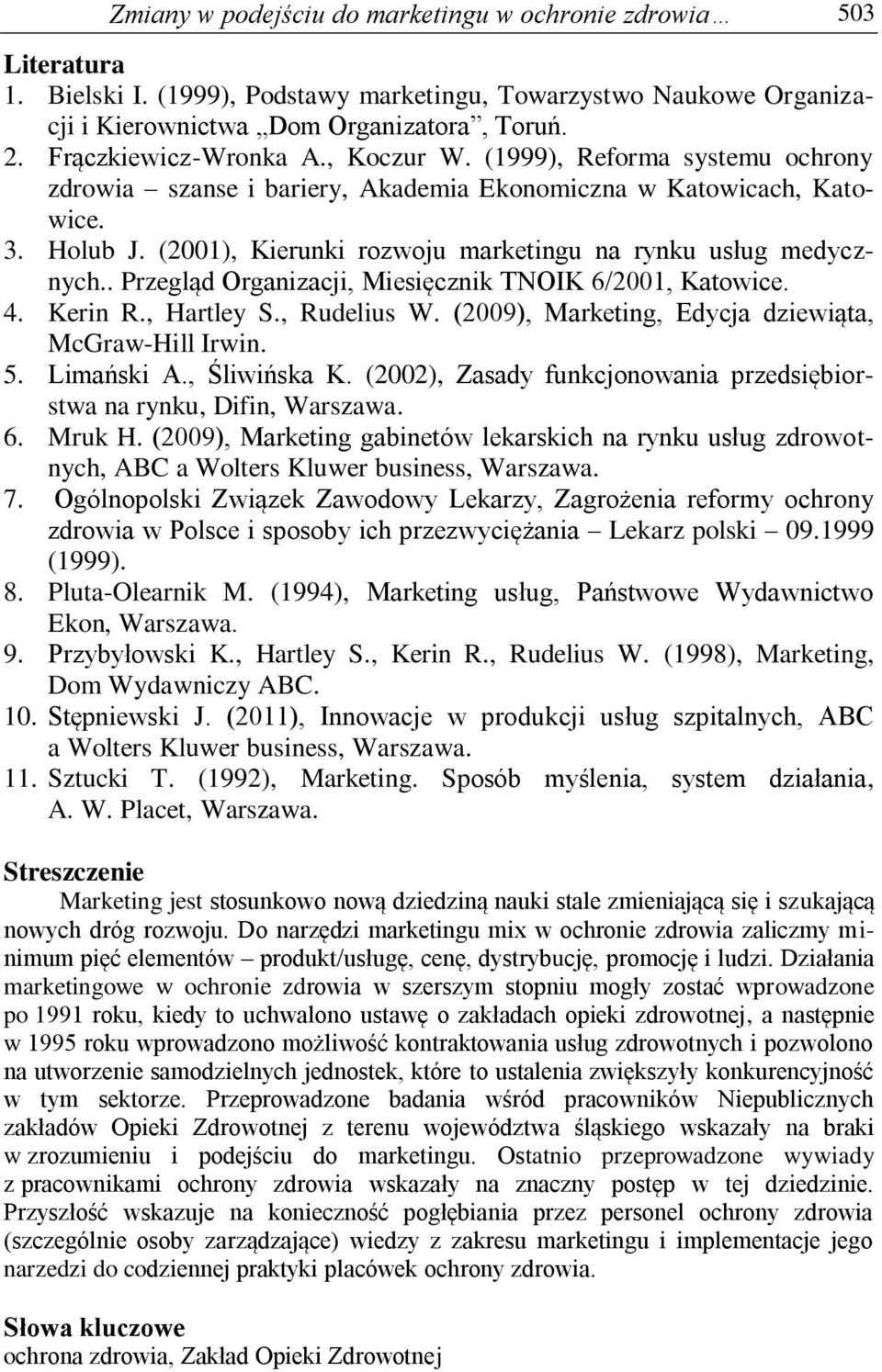 Zmiany w podejściu do marketingu w ochronie zdrowia… 503

Literatura
1. Bielski I. (1999), Podstawy marketingu, Towarzystwo Naukowe Organizacji i Kierownictwa „Dom Organizatora”, Toruń.
2. Frączkiewicz-Wronka A., Koczur W. (1999), Reforma systemu ochrony zdrowia – szanse i bariery, Akademia Ekonomiczna w Katowicach, Katowice.
3. Holub J. (2001), Kierunki rozwoju marketingu na rynku usług medycznych.. Przegląd Organizacji, Miesięcznik TNOIK 6/2001, Katowice.
4. Kerin R., Hartley S., Rudelius W. (2009), Marketing, Edycja dziewiąta, McGraw-Hill Irwin.
5. Limański A., Śliwińska K. (2002), Zasady funkcjonowania przedsiębiorstwa na rynku, Difin, Warszawa.
6. Mruk H. (2009), Marketing gabinetów lekarskich na rynku usług zdrowotnych, ABC a Wolters Kluwer business, Warszawa.
7. Ogólnopolski Związek Zawodowy Lekarzy, Zagrożenia reformy ochrony zdrowia w Polsce i sposoby ich przezwyciężania – Lekarz polski – 09.1999 (1999).
8. Pluta-Olearnik M. (1994), Marketing usług, Państwowe Wydawnictwo Ekon, Warszawa.
9. Przybyłowski K., Hartley S., Kerin R., Rudelius W. (1998), Marketing, Dom Wydawniczy ABC.
10. Stępniewski J. (2011), Innowacje w produkcji usług szpitalnych, ABC a Wolters Kluwer business, Warszawa.
11. Sztucki T. (1992), Marketing. Sposób myślenia, system działania, A. W. Placet, Warszawa.

Streszczenie
Marketing jest stosunkowo nową dziedziną nauki stale zmieniającą się i szukającą nowych dróg rozwoju. Do narzędzi marketingu mix w ochronie zdrowia zaliczmy minimum pięć elementów – produkt/usługę, cenę, dystrybucję, promocję i ludzi. Działania marketingowe w ochronie zdrowia w szerszym stopniu mogły zostać wprowadzone po 1991 roku, kiedy to uchwalono ustawę o zakładach opieki zdrowotnej, a następnie w 1995 roku wprowadzono możliwość kontraktowania usług zdrowotnych i pozwolono na utworzenie samodzielnych jednostek, które to ustalenia zwiększyły konkurencyjność w tym sektorze. Przeprowadzone badania wśród pracowników Niepublicznych zakładów Opieki Zdrowotnej z terenu województwa śląskiego wskazały na braki w zrozumieniu i podejściu do marketingu. Ostatnio przeprowadzone wywiady z pracownikami ochrony zdrowia wskazały na znaczny postęp w tej dziedzinie. Przyszłość wskazuje na konieczność pogłębiania przez personel ochrony zdrowia (szczególnie osoby zarządzające) wiedzy z zakresu marketingu i implementacje jego narzedzi do codziennej praktyki placówek ochrony zdrowia.

Słowa kluczowe
ochrona zdrowia, Zakład Opieki Zdrowotnej